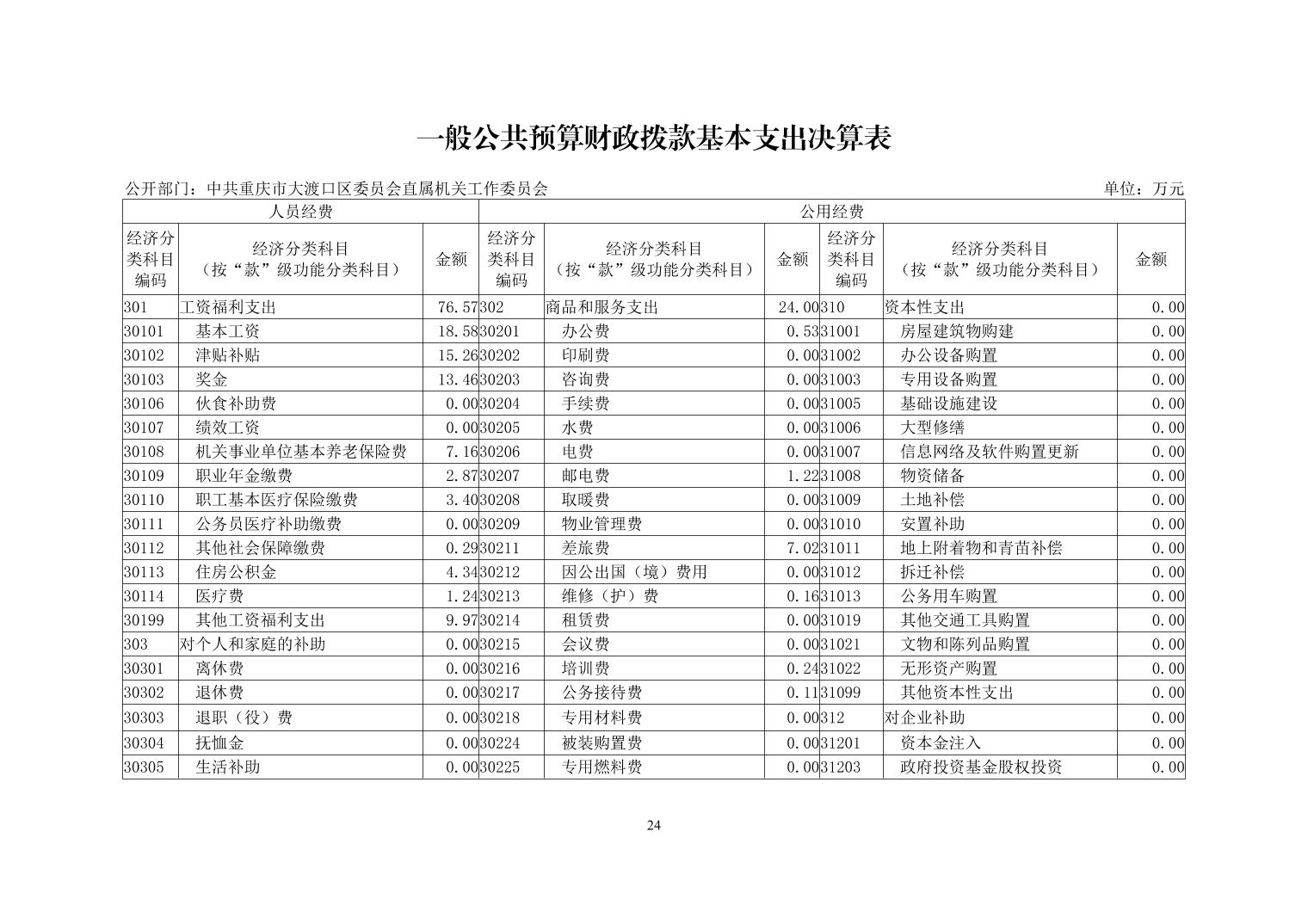 一般公共预算财政拨款基本支出决算表

公开部门：中共重庆市大渡口区委员会直属机关工作委员会 单位：万元

| 人员经费 | | | 公用经费 | | | | | |
|---|---|---|---|---|---|---|---|---|
| 经济分类科目编码 | 经济分类科目（按“款”级功能分类科目） | 金额 | 经济分类科目编码 | 经济分类科目（按“款”级功能分类科目） | 金额 | 经济分类科目编码 | 经济分类科目（按“款”级功能分类科目） | 金额 |
| 301 | 工资福利支出 | 76.57 | 302 | 商品和服务支出 | 24.00 | 310 | 资本性支出 | 0.00 |
| 30101 | 基本工资 | 18.58 | 30201 | 办公费 | 0.53 | 31001 | 房屋建筑物购建 | 0.00 |
| 30102 | 津贴补贴 | 15.26 | 30202 | 印刷费 | 0.00 | 31002 | 办公设备购置 | 0.00 |
| 30103 | 奖金 | 13.46 | 30203 | 咨询费 | 0.00 | 31003 | 专用设备购置 | 0.00 |
| 30106 | 伙食补助费 | 0.00 | 30204 | 手续费 | 0.00 | 31005 | 基础设施建设 | 0.00 |
| 30107 | 绩效工资 | 0.00 | 30205 | 水费 | 0.00 | 31006 | 大型修缮 | 0.00 |
| 30108 | 机关事业单位基本养老保险费 | 7.16 | 30206 | 电费 | 0.00 | 31007 | 信息网络及软件购置更新 | 0.00 |
| 30109 | 职业年金缴费 | 2.87 | 30207 | 邮电费 | 1.22 | 31008 | 物资储备 | 0.00 |
| 30110 | 职工基本医疗保险缴费 | 3.40 | 30208 | 取暖费 | 0.00 | 31009 | 土地补偿 | 0.00 |
| 30111 | 公务员医疗补助缴费 | 0.00 | 30209 | 物业管理费 | 0.00 | 31010 | 安置补助 | 0.00 |
| 30112 | 其他社会保障缴费 | 0.29 | 30211 | 差旅费 | 7.02 | 31011 | 地上附着物和青苗补偿 | 0.00 |
| 30113 | 住房公积金 | 4.34 | 30212 | 因公出国（境）费用 | 0.00 | 31012 | 拆迁补偿 | 0.00 |
| 30114 | 医疗费 | 1.24 | 30213 | 维修（护）费 | 0.16 | 31013 | 公务用车购置 | 0.00 |
| 30199 | 其他工资福利支出 | 9.97 | 30214 | 租赁费 | 0.00 | 31019 | 其他交通工具购置 | 0.00 |
| 303 | 对个人和家庭的补助 | 0.00 | 30215 | 会议费 | 0.00 | 31021 | 文物和陈列品购置 | 0.00 |
| 30301 | 离休费 | 0.00 | 30216 | 培训费 | 0.24 | 31022 | 无形资产购置 | 0.00 |
| 30302 | 退休费 | 0.00 | 30217 | 公务接待费 | 0.11 | 31099 | 其他资本性支出 | 0.00 |
| 30303 | 退职（役）费 | 0.00 | 30218 | 专用材料费 | 0.00 | 312 | 对企业补助 | 0.00 |
| 30304 | 抚恤金 | 0.00 | 30224 | 被装购置费 | 0.00 | 31201 | 资本金注入 | 0.00 |
| 30305 | 生活补助 | 0.00 | 30225 | 专用燃料费 | 0.00 | 31203 | 政府投资基金股权投资 | 0.00 |

24